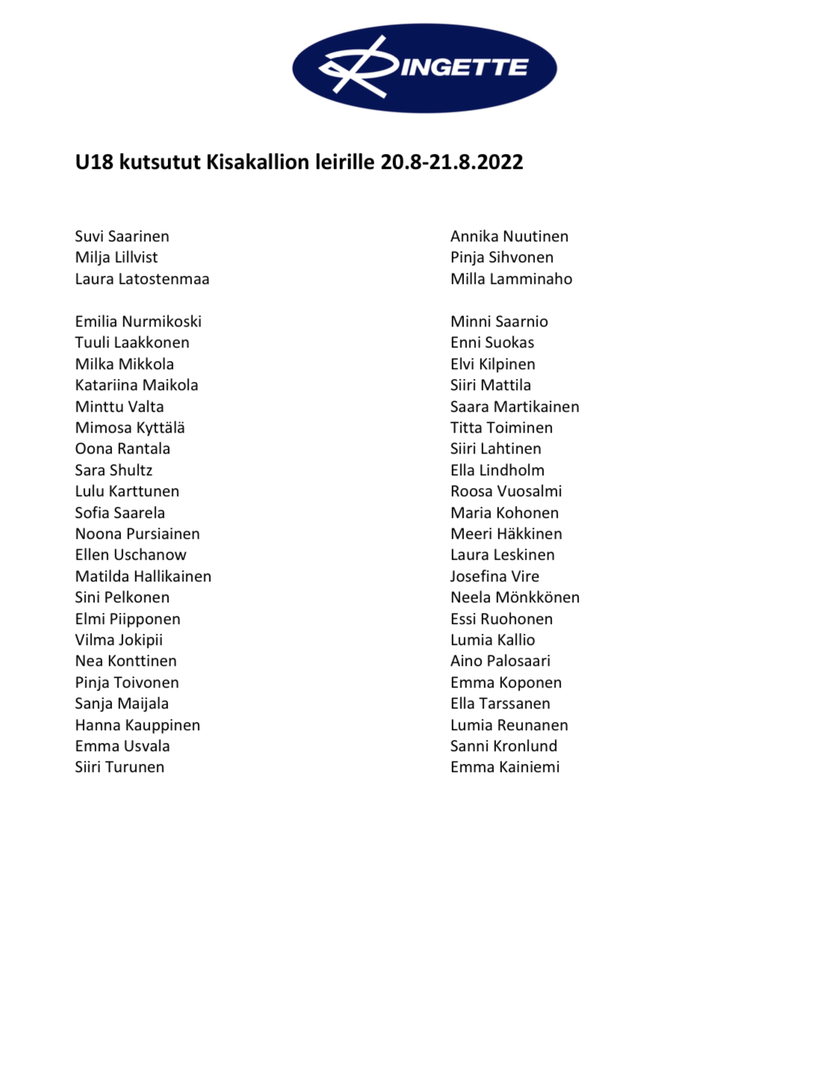 RINGETTE

U18 kutsutut Kisakallion leirille 20.8-21.8.2022

Suvi Saarinen
Milja Lillvist
Laura Latostenmaa

Emilia Nurmikoski
Tuuli Laakkonen
Milka Mikkola
Katariina Maikola
Minttu Valta
Mimosa Kyttälä
Oona Rantala
Sara Shultz
Lulu Karttunen
Sofia Saarela
Noona Pursiainen
Ellen Uschanow
Matilda Hallikainen
Sini Pelkonen
Elmi Piipponen
Vilma Jokipii
Nea Konttinen
Pinja Toivonen
Sanja Maijala
Hanna Kauppinen
Emma Usvala
Siiri Turunen

Annika Nuutinen
Pinja Sihvonen
Milla Lamminaho

Minni Saarnio
Enni Suokas
Elvi Kilpinen
Siiri Mattila
Saara Martikainen
Titta Toiminen
Siiri Lahtinen
Ella Lindholm
Roosa Vuosalmi
Maria Kohonen
Meeri Häkkinen
Laura Leskinen
Josefina Vire
Neela Mönkkönen
Essi Ruohonen
Lumia Kallio
Aino Palosaari
Emma Koponen
Ella Tarssanen
Lumia Reunanen
Sanni Kronlund
Emma Kainiemi